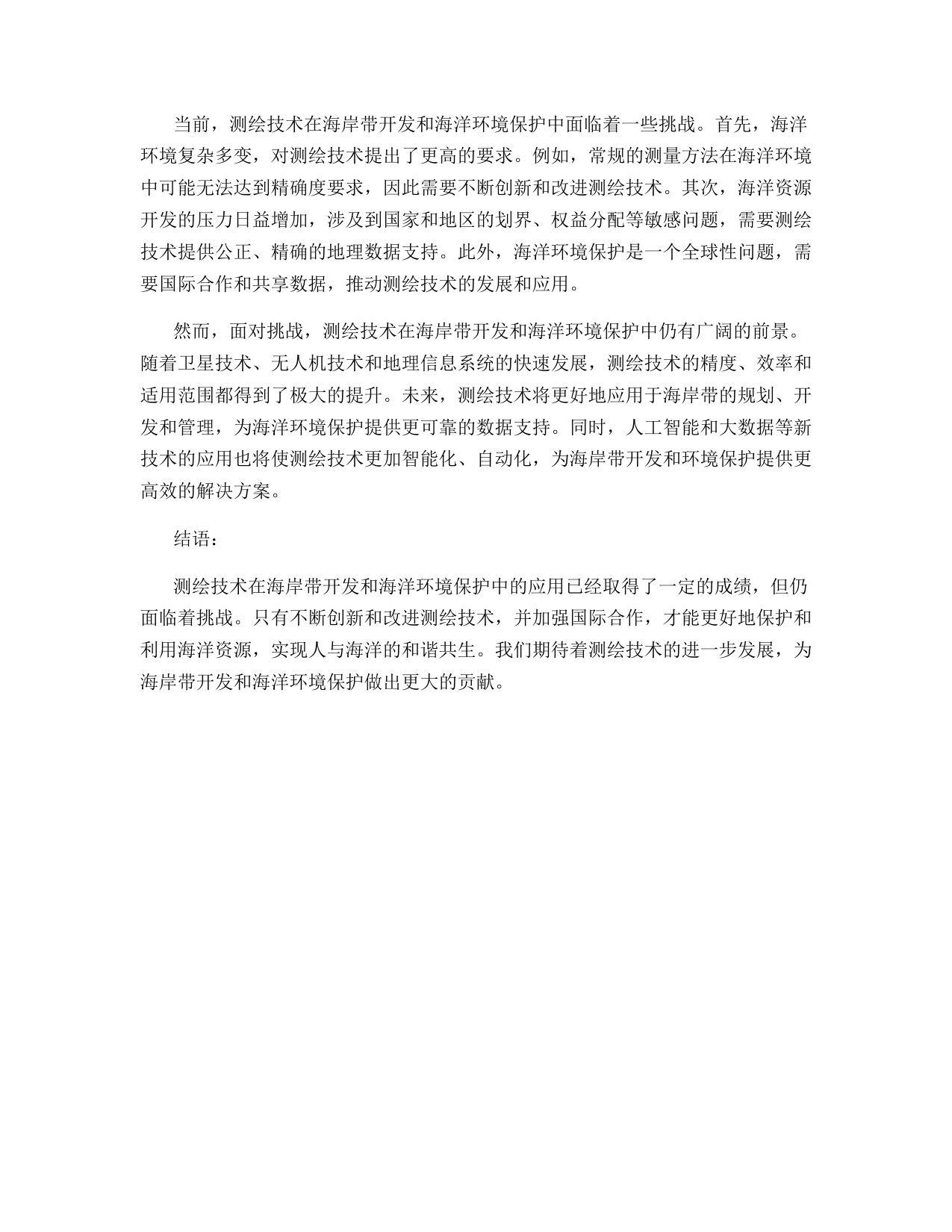 当前，测绘技术在海岸带开发和海洋环境保护中面临着一些挑战。首先，海洋环境复杂多变，对测绘技术提出了更高的要求。例如，常规的测量方法在海洋环境中可能无法达到精确度要求，因此需要不断创新和改进测绘技术。其次，海洋资源开发的压力日益增加，涉及到国家和地区的划界、权益分配等敏感问题，需要测绘技术提供公正、精确的地理数据支持。此外，海洋环境保护是一个全球性问题，需要国际合作和共享数据，推动测绘技术的发展和应用。

然而，面对挑战，测绘技术在海岸带开发和海洋环境保护中仍有广阔的前景。随着卫星技术、无人机技术和地理信息系统的快速发展，测绘技术的精度、效率和适用范围都得到了极大的提升。未来，测绘技术将更好地应用于海岸带的规划、开发和管理，为海洋环境保护提供更可靠的数据支持。同时，人工智能和大数据等新技术的应用也将使测绘技术更加智能化、自动化，为海岸带开发和环境保护提供更高效的解决方案。

结语：

测绘技术在海岸带开发和海洋环境保护中的应用已经取得了一定的成绩，但仍面临着挑战。只有不断创新和改进测绘技术，并加强国际合作，才能更好地保护和利用海洋资源，实现人与海洋的和谐共生。我们期待着测绘技术的进一步发展，为海岸带开发和海洋环境保护做出更大的贡献。